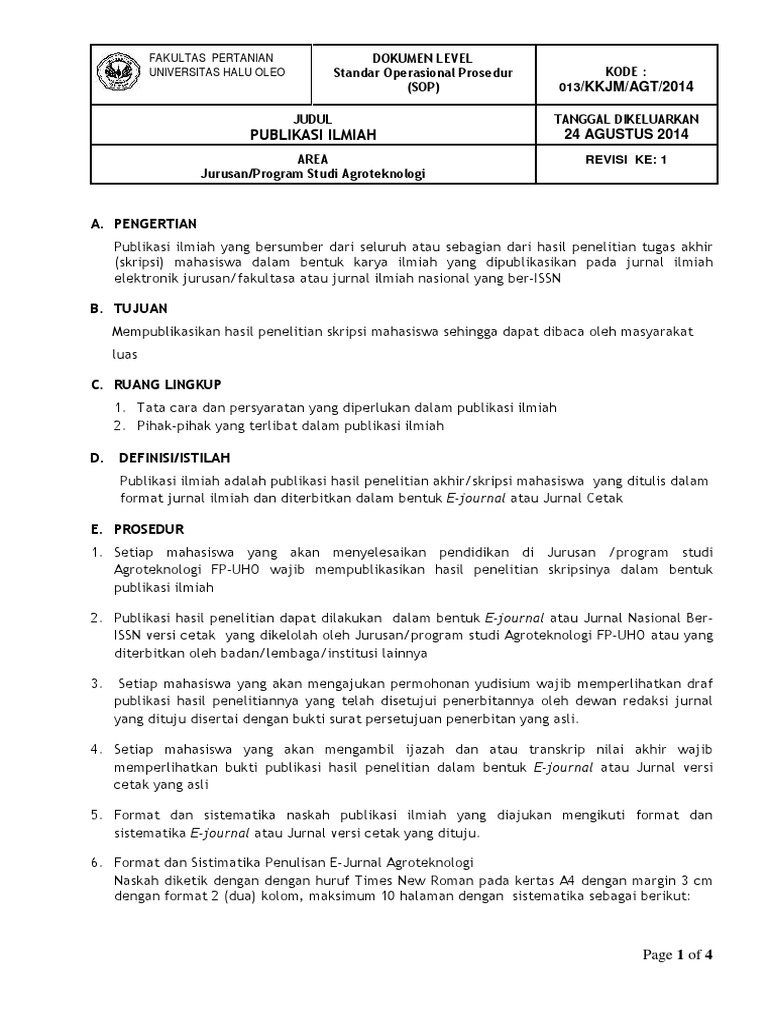 | FAKULTAS PERTANIAN UNIVERSITAS HALU OLEO | DOKUMEN LEVEL Standar Operasional Prosedur (SOP) | KODE : 013/KKJM/AGT/2014 |
|---|---|---|
| JUDUL PUBLIKASI ILMIAH | | TANGGAL DIKELUARKAN 24 AGUSTUS 2014 |
| AREA Jurusan/Program Studi Agroteknologi | | REVISI KE: 1 |

A. PENGERTIAN

Publikasi ilmiah yang bersumber dari seluruh atau sebagian dari hasil penelitian tugas akhir (skripsi) mahasiswa dalam bentuk karya ilmiah yang dipublikasikan pada jurnal ilmiah elektronik jurusan/fakultasa atau jurnal ilmiah nasional yang ber-ISSN

B. TUJUAN

Mempublikasikan hasil penelitian skripsi mahasiswa sehingga dapat dibaca oleh masyarakat luas

C. RUANG LINGKUP

1. Tata cara dan persyaratan yang diperlukan dalam publikasi ilmiah
2. Pihak-pihak yang terlibat dalam publikasi ilmiah

D. DEFINISI/ISTILAH

Publikasi ilmiah adalah publikasi hasil penelitian akhir/skripsi mahasiswa yang ditulis dalam format jurnal ilmiah dan diterbitkan dalam bentuk E-journal atau Jurnal Cetak

E. PROSEDUR

1. Setiap mahasiswa yang akan menyelesaikan pendidikan di Jurusan /program studi Agroteknologi FP-UHO wajib mempublikasikan hasil penelitian skripsinya dalam bentuk publikasi ilmiah

2. Publikasi hasil penelitian dapat dilakukan dalam bentuk E-journal atau Jurnal Nasional Ber-ISSN versi cetak yang dikelolah oleh Jurusan/program studi Agroteknologi FP-UHO atau yang diterbitkan oleh badan/lembaga/institusi lainnya

3. Setiap mahasiswa yang akan mengajukan permohonan yudisium wajib memperlihatkan draf publikasi hasil penelitiannya yang telah disetujui penerbitannya oleh dewan redaksi jurnal yang dituju disertai dengan bukti surat persetujuan penerbitan yang asli.

4. Setiap mahasiswa yang akan mengambil ijazah dan atau transkrip nilai akhir wajib memperlihatkan bukti publikasi hasil penelitian dalam bentuk E-journal atau Jurnal versi cetak yang asli

5. Format dan sistematika naskah publikasi ilmiah yang diajukan mengikuti format dan sistematika E-journal atau Jurnal versi cetak yang dituju.

6. Format dan Sistimatika Penulisan E-Jurnal Agroteknologi
Naskah diketik dengan dengan huruf Times New Roman pada kertas A4 dengan margin 3 cm dengan format 2 (dua) kolom, maksimum 10 halaman dengan sistematika sebagai berikut:

Page 1 of 4